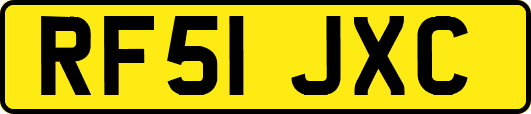 RF51 JXC